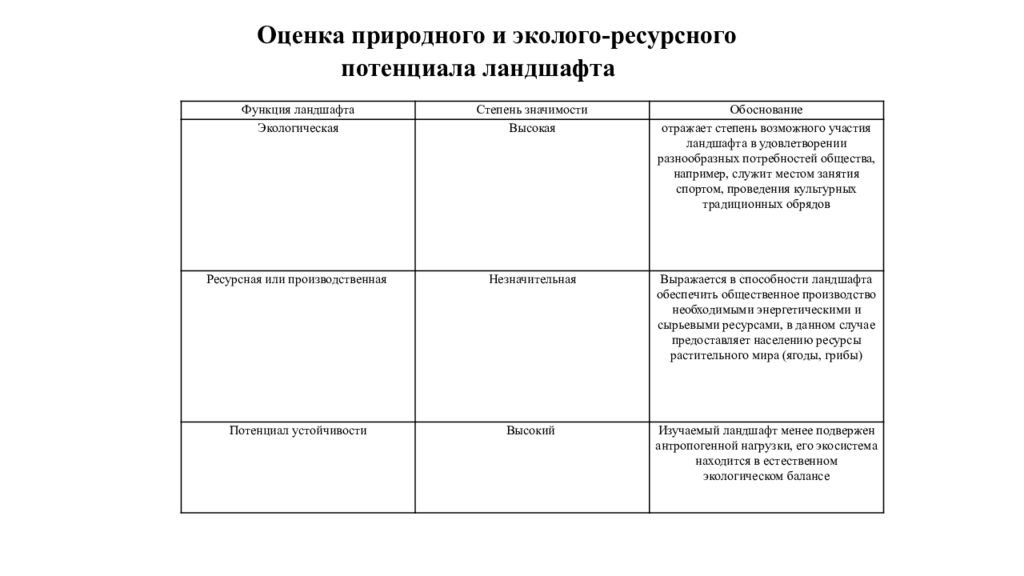 Оценка природного и эколого-ресурсного потенциала ландшафта

| Функция ландшафта | Степень значимости | Обоснование |
|---|---|---|
| Экологическая | Высокая | отражает степень возможного участия ландшафта в удовлетворении разнообразных потребностей общества, например, служит местом занятия спортом, проведения культурных традиционных обрядов |
| Ресурсная или производственная | Незначительная | Выражается в способности ландшафта обеспечить общественное производство необходимыми энергетическими и сырьевыми ресурсами, в данном случае предоставляет населению ресурсы растительного мира (ягоды, грибы) |
| Потенциал устойчивости | Высокий | Изучаемый ландшафт менее подвержен антропогенной нагрузки, его экосистема находится в естественном экологическом балансе |